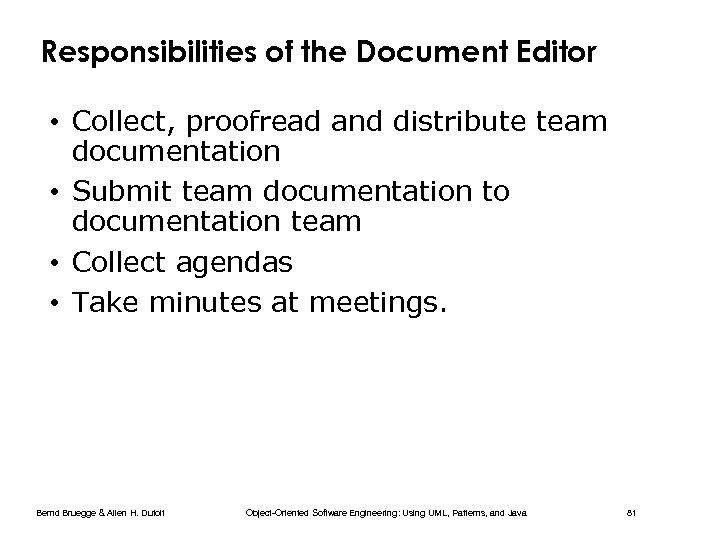 Responsibilities of the Document Editor

• Collect, proofread and distribute team documentation
• Submit team documentation to documentation team
• Collect agendas
• Take minutes at meetings.

Bernd Bruegge & Allen H. Dutoit

Object-Oriented Software Engineering: Using UML, Patterns, and Java

81